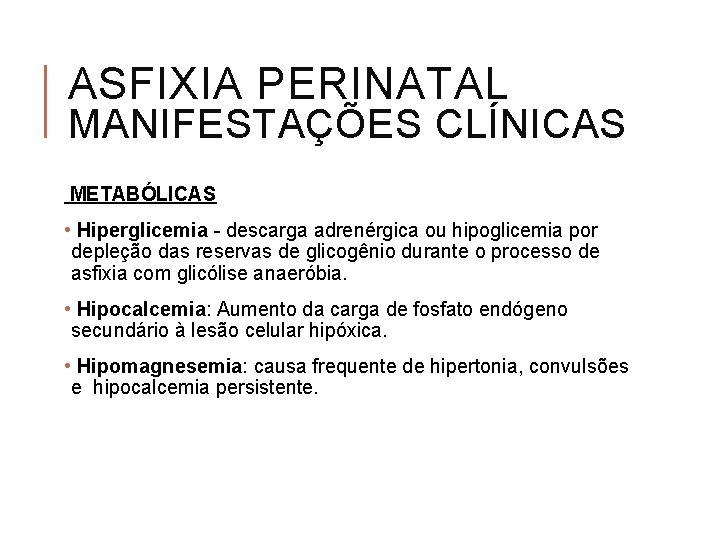 ASFIXIA PERINATAL
MANIFESTAÇÕES CLÍNICAS

METABÓLICAS

• Hiperglicemia - descarga adrenérgica ou hipoglicemia por depleção das reservas de glicogênio durante o processo de asfixia com glicólise anaeróbia.

• Hipocalcemia: Aumento da carga de fosfato endógeno secundário à lesão celular hipóxica.

• Hipomagnesemia: causa frequente de hipertonia, convulsões e hipocalcemia persistente.